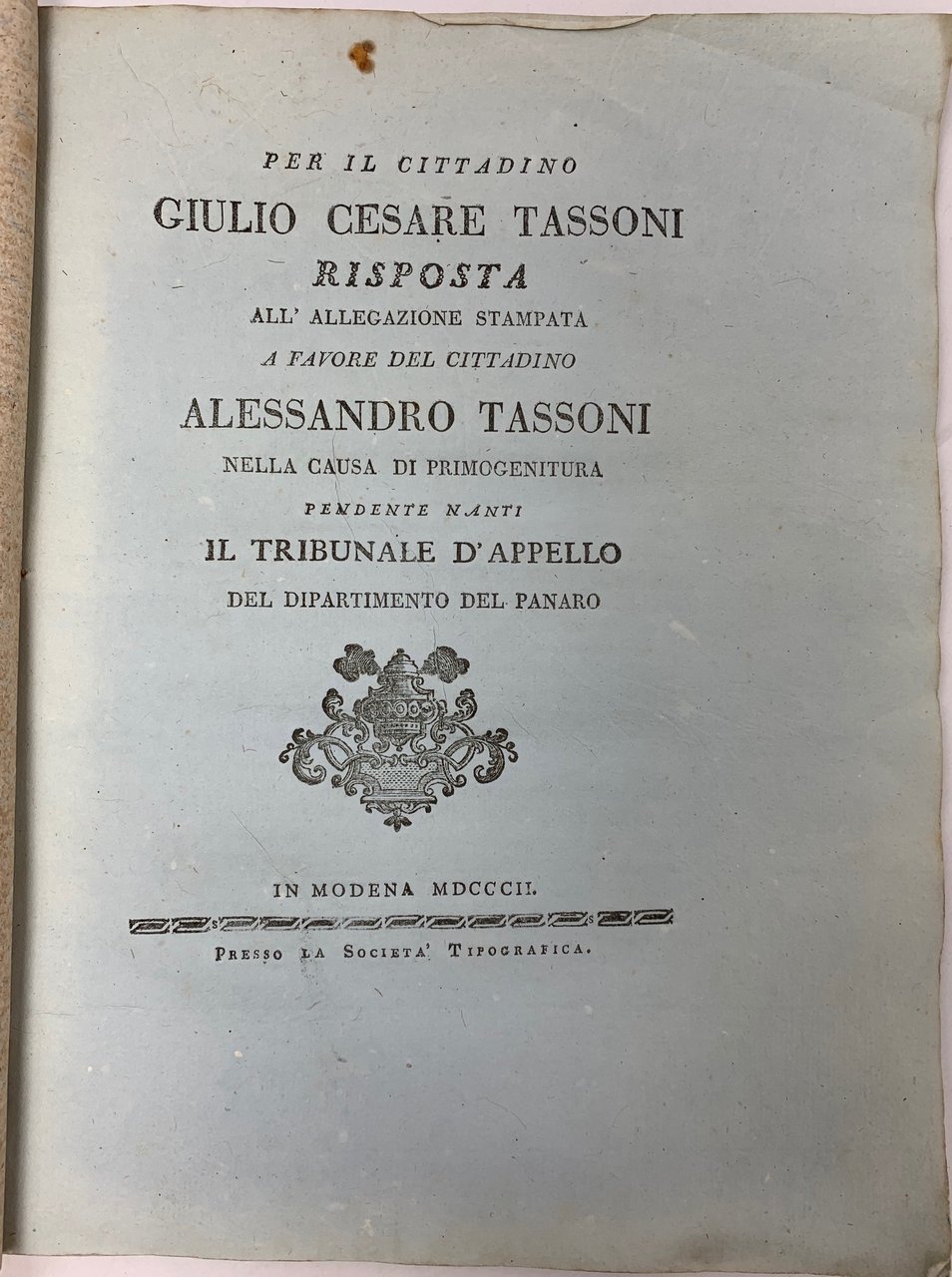 PER IL CITTADINO

GIULIO CESARE TASSONI

RISPOSTA

ALL' ALLEGAZIONE STAMPATA

A FAVORE DEL CITTADINO

ALESSANDRO TASSONI

NELLA CAUSA DI PRIMOGENITURA

PENDENTE NANTI

IL TRIBUNALE D'APPELLO

DEL DIPARTIMENTO DEL PANARO

IN MODENA MDCCCII.

PRESSO LA SOCIETA' TIPOGRAFICA.